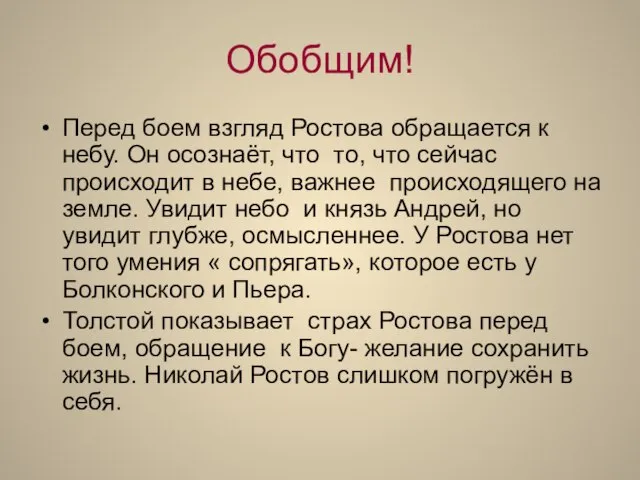 Обобщим!

• Перед боем взгляд Ростова обращается к небу. Он осознаёт, что то, что сейчас происходит в небе, важнее происходящего на земле. Увидит небо и князь Андрей, но увидит глубже, осмысленнее. У Ростова нет того умения « сопрягать», которое есть у Болконского и Пьера.

• Толстой показывает страх Ростова перед боем, обращение к Богу- желание сохранить жизнь. Николай Ростов слишком погружён в себя.